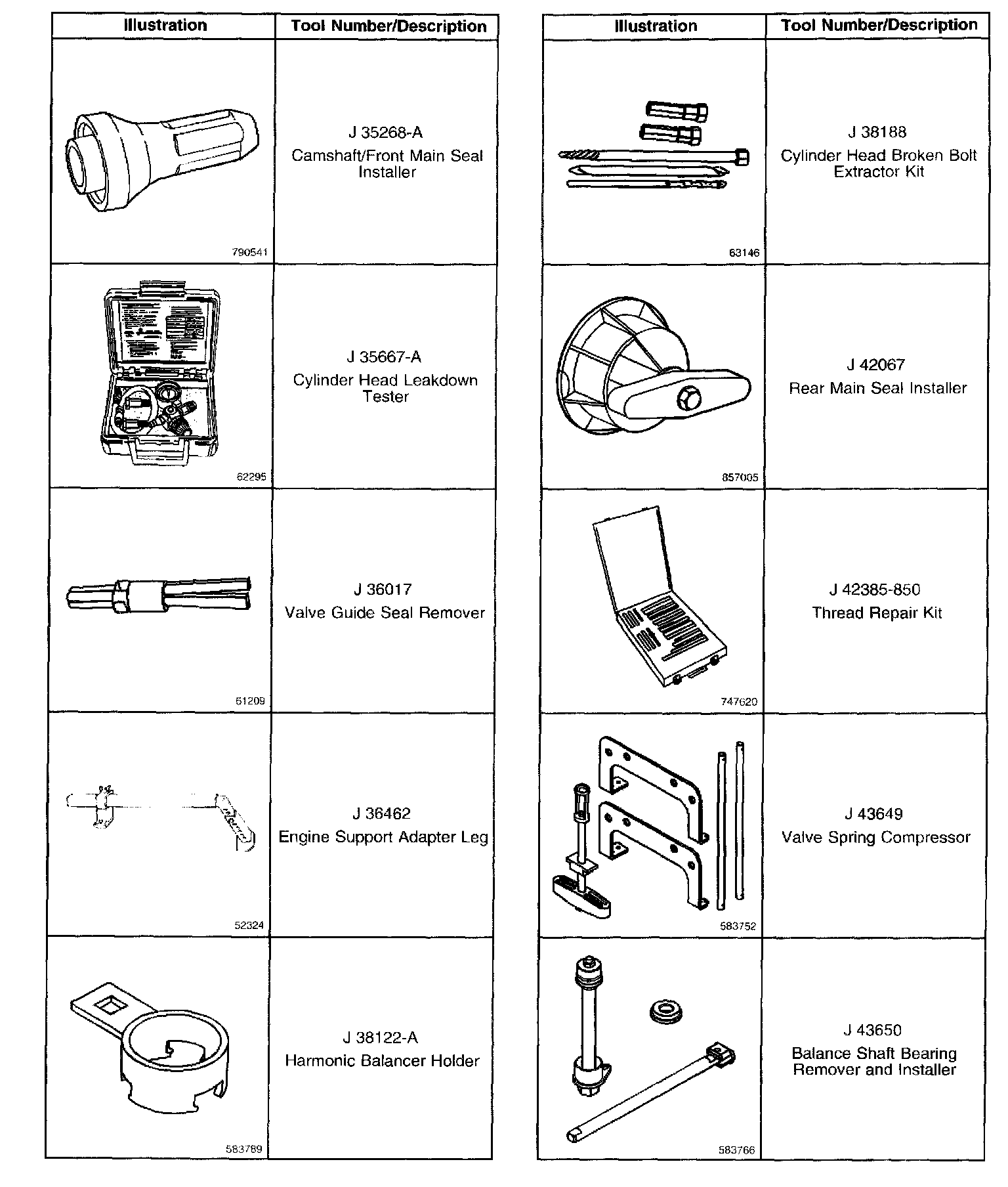 | Illustration | Tool Number/Description |
|---|---|
| 790541 | J 35268-A Camshaft/Front Main Seal Installer |
| 62295 | J 35667-A Cylinder Head Leakdown Tester |
| 61209 | J 36017 Valve Guide Seal Remover |
| 52324 | J 36462 Engine Support Adapter Leg |
| 583789 | J 38122-A Harmonic Balancer Holder |

| Illustration | Tool Number/Description |
|---|---|
| 63146 | J 38188 Cylinder Head Broken Bolt Extractor Kit |
| 857005 | J 42067 Rear Main Seal Installer |
| 747620 | J 42385-850 Thread Repair Kit |
| 583752 | J 43649 Valve Spring Compressor |
| 583766 | J 43650 Balance Shaft Bearing Remover and Installer |